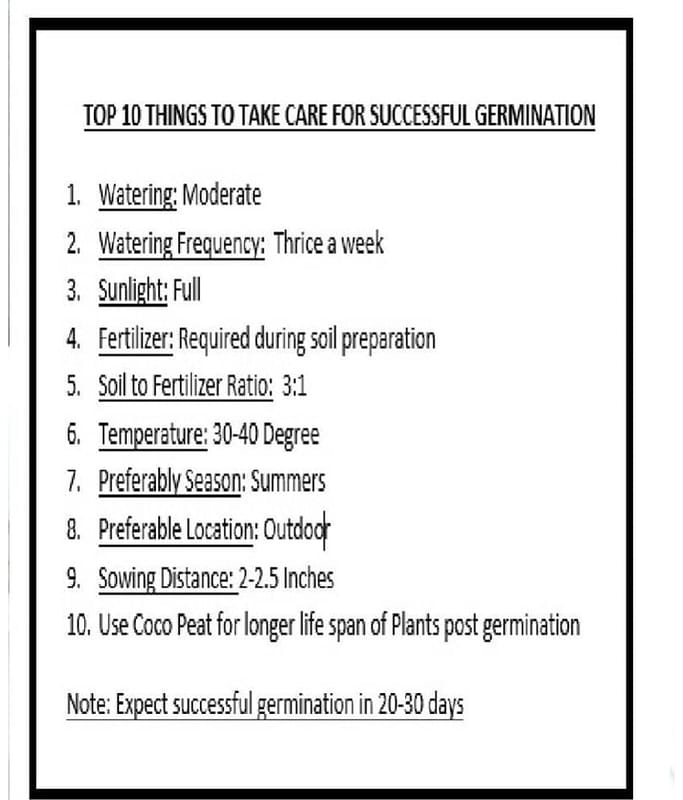 TOP 10 THINGS TO TAKE CARE FOR SUCCESSFUL GERMINATION

1. Watering: Moderate
2. Watering Frequency: Thrice a week
3. Sunlight: Full
4. Fertilizer: Required during soil preparation
5. Soil to Fertilizer Ratio: 3:1
6. Temperature: 30-40 Degree
7. Preferably Season: Summers
8. Preferable Location: Outdoor
9. Sowing Distance: 2-2.5 Inches
10. Use Coco Peat for longer life span of Plants post germination

Note: Expect successful germination in 20-30 days